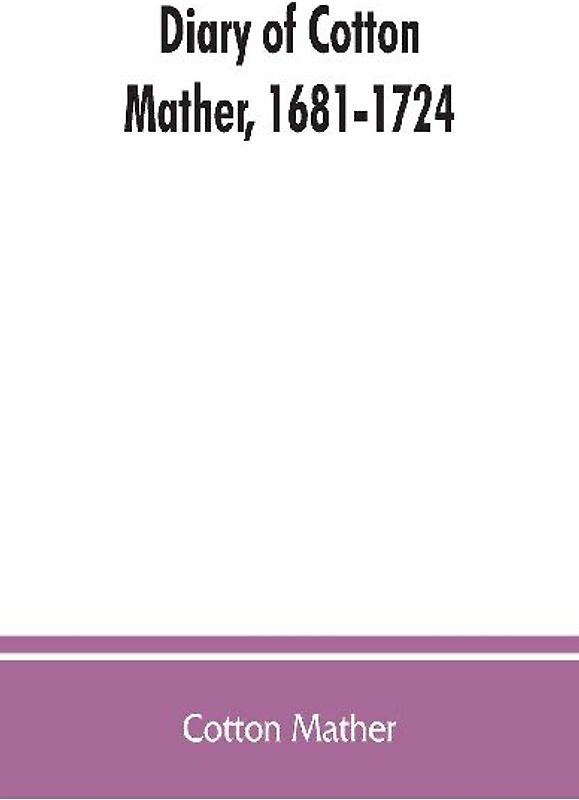 Diary of Cotton Mather, 1681-1724

Cotton Mather